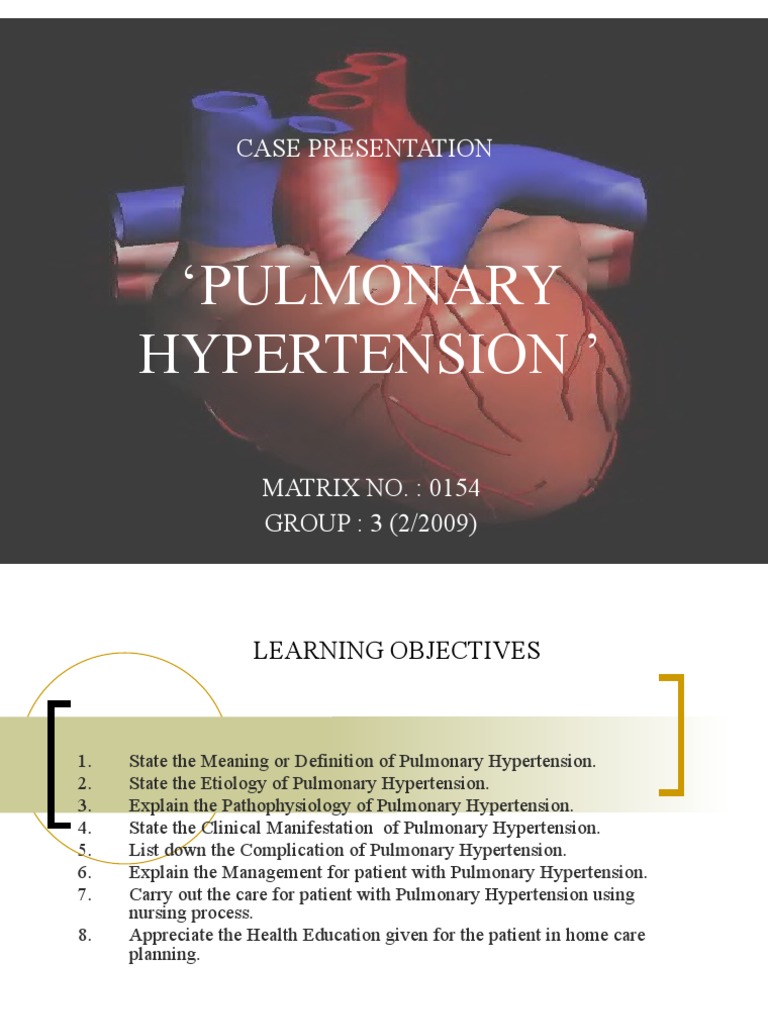 CASE PRESENTATION

'PULMONARY HYPERTENSION '

MATRIX NO. : 0154
GROUP : 3 (2/2009)

LEARNING OBJECTIVES

1. State the Meaning or Definition of Pulmonary Hypertension.
2. State the Etiology of Pulmonary Hypertension.
3. Explain the Pathophysiology of Pulmonary Hypertension.
4. State the Clinical Manifestation of Pulmonary Hypertension.
5. List down the Complication of Pulmonary Hypertension.
6. Explain the Management for patient with Pulmonary Hypertension.
7. Carry out the care for patient with Pulmonary Hypertension using nursing process.
8. Appreciate the Health Education given for the patient in home care planning.